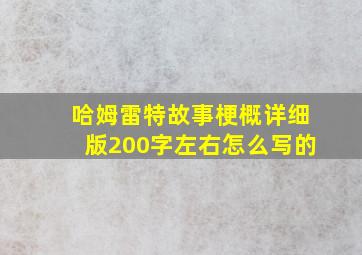 哈姆雷特故事梗概详细版200字左右怎么写的